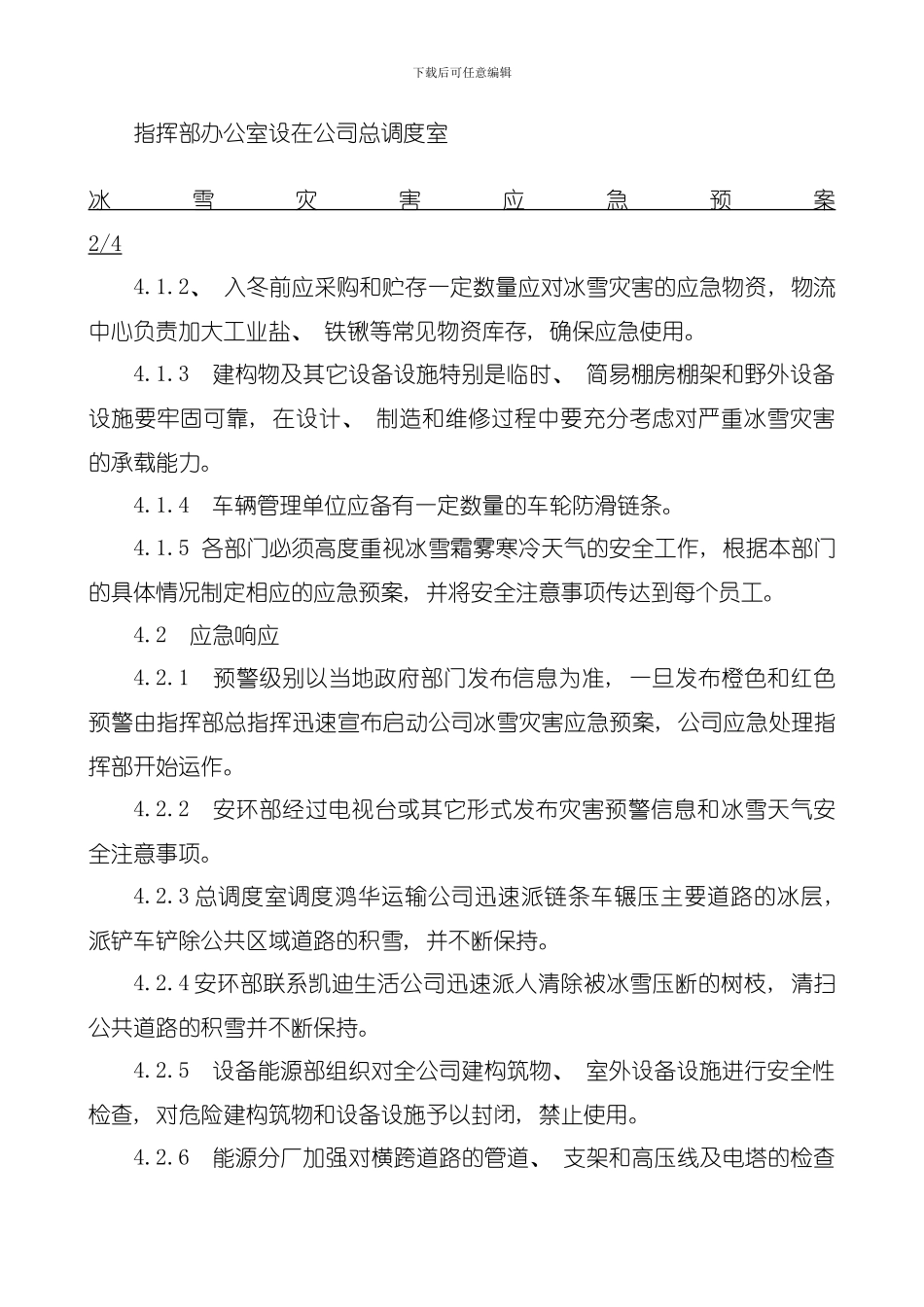 下载后可任意编辑

指挥部办公室设在公司总调度室

冰雪灾害应急预案 2/4

4.1.2、 入冬前应采购和贮存一定数量应对冰雪灾害的应急物资，物流中心负责加大工业盐、 铁锹等常见物资库存，确保应急使用。

4.1.3 建构物及其它设备设施特别是临时、 简易棚房棚架和野外设备设施要牢固可靠，在设计、 制造和维修过程中要充分考虑对严重冰雪灾害的承载能力。

4.1.4 车辆管理单位应备有一定数量的车轮防滑链条。

4.1.5 各部门必须高度重视冰雪霜雾寒冷天气的安全工作，根据本部门的具体情况制定相应的应急预案，并将安全注意事项传达到每个员工。

4.2 应急响应

4.2.1 预警级别以当地政府部门发布信息为准，一旦发布橙色和红色预警由指挥部总指挥迅速宣布启动公司冰雪灾害应急预案，公司应急处理指挥部开始运作。

4.2.2 安环部经过电视台或其它形式发布灾害预警信息和冰雪天气安全注意事项。

4.2.3 总调度室调度鸿华运输公司迅速派链条车辗压主要道路的冰层，派铲车铲除公共区域道路的积雪，并不断保持。

4.2.4 安环部联系凯迪生活公司迅速派人清除被冰雪压断的树枝，清扫公共道路的积雪并不断保持。

4.2.5 设备能源部组织对全公司建构筑物、 室外设备设施进行安全性检查，对危险建构筑物和设备设施予以封闭，禁止使用。

4.2.6 能源分厂加强对横跨道路的管道、 支架和高压线及电塔的检查